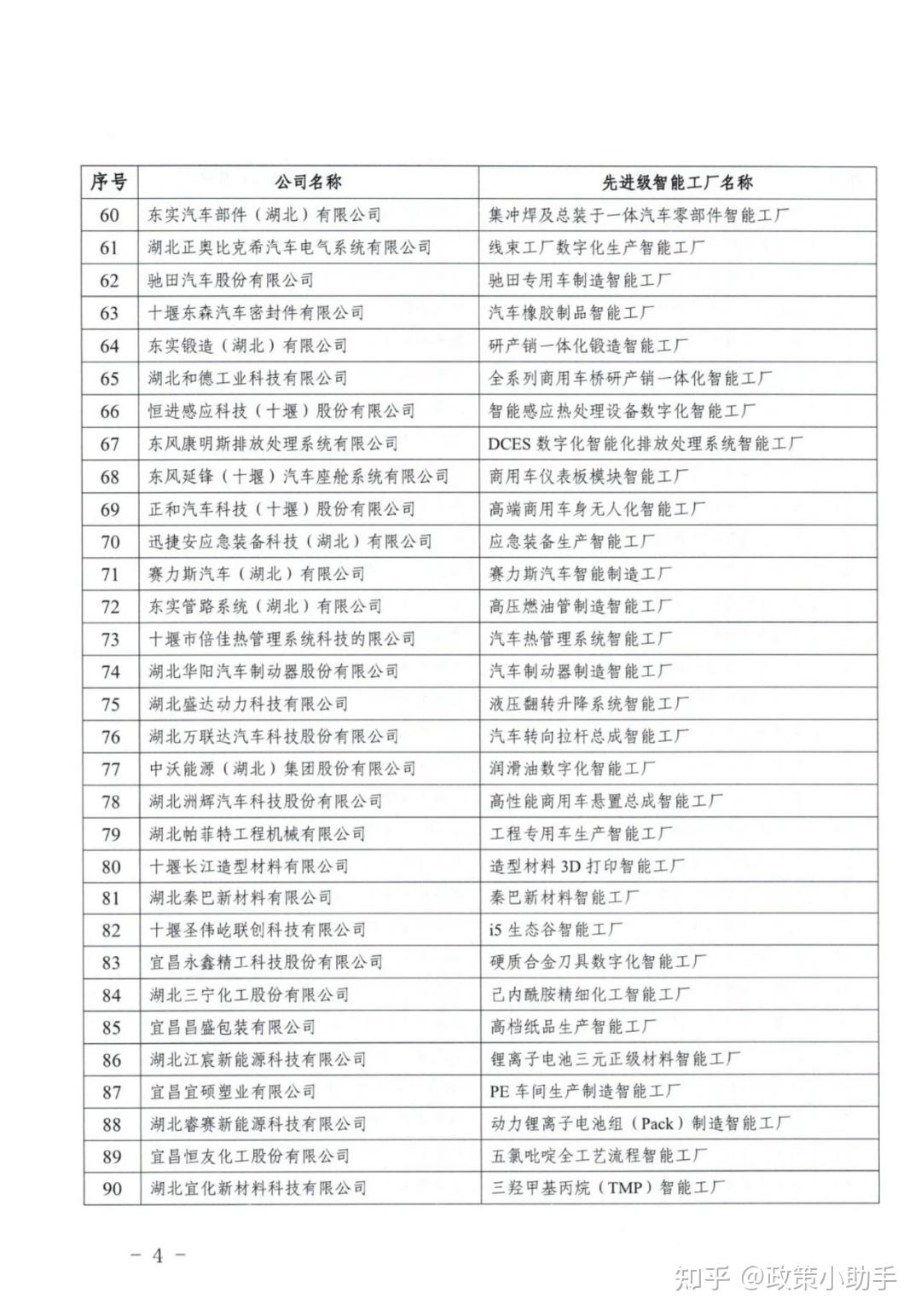 | 序号 | 公司名称 | 先进级智能工厂名称 |
|---|---|---|
| 60 | 东实汽车部件（湖北）有限公司 | 集冲焊及总装于一体汽车零部件智能工厂 |
| 61 | 湖北正奥比克希汽车电气系统有限公司 | 线束工厂数字化生产智能工厂 |
| 62 | 驰田汽车股份有限公司 | 驰田专用车制造智能工厂 |
| 63 | 十堰东森汽车密封件有限公司 | 汽车橡胶制品智能工厂 |
| 64 | 东实锻造（湖北）有限公司 | 研产销一体化锻造智能工厂 |
| 65 | 湖北和德工业科技有限公司 | 全系列商用车桥研产销一体化智能工厂 |
| 66 | 恒进感应科技（十堰）股份有限公司 | 智能感应热处理设备数字化智能工厂 |
| 67 | 东风康明斯排放处理系统有限公司 | DCES 数字化智能化排放处理系统智能工厂 |
| 68 | 东风延锋（十堰）汽车座舱系统有限公司 | 商用车仪表板模块智能工厂 |
| 69 | 正和汽车科技（十堰）股份有限公司 | 高端商用车身无人化智能工厂 |
| 70 | 迅捷安应急装备科技（湖北）有限公司 | 应急装备生产智能工厂 |
| 71 | 赛力斯汽车（湖北）有限公司 | 赛力斯汽车智能制造工厂 |
| 72 | 东实管路系统（湖北）有限公司 | 高压燃油管制造智能工厂 |
| 73 | 十堰市倍佳热管理系统科技的限公司 | 汽车热管理系统智能工厂 |
| 74 | 湖北华阳汽车制动器股份有限公司 | 汽车制动器制造智能工厂 |
| 75 | 湖北盛达动力科技有限公司 | 液压翻转升降系统智能工厂 |
| 76 | 湖北万联达汽车科技股份有限公司 | 汽车转向拉杆总成智能工厂 |
| 77 | 中沃能源（湖北）集团股份有限公司 | 润滑油数字化智能工厂 |
| 78 | 湖北洲辉汽车科技股份有限公司 | 高性能商用车悬置总成智能工厂 |
| 79 | 湖北帕菲特工程机械有限公司 | 工程专用车生产智能工厂 |
| 80 | 十堰长江造型材料有限公司 | 造型材料 3D 打印智能工厂 |
| 81 | 湖北秦巴新材料有限公司 | 秦巴新材料智能工厂 |
| 82 | 十堰圣伟屹联创科技有限公司 | i5 生态谷智能工厂 |
| 83 | 宜昌永鑫精工科技股份有限公司 | 硬质合金刀具数字化智能工厂 |
| 84 | 湖北三宁化工股份有限公司 | 己内酰胺精细化工智能工厂 |
| 85 | 宜昌昌盛包装有限公司 | 高档纸品生产智能工厂 |
| 86 | 湖北江宸新能源科技有限公司 | 锂离子电池三元正级材料智能工厂 |
| 87 | 宜昌宜硕塑业有限公司 | PE 车间生产制造智能工厂 |
| 88 | 湖北睿赛新能源科技有限公司 | 动力锂离子电池组（Pack）制造智能工厂 |
| 89 | 宜昌恒友化工股份有限公司 | 五氯吡啶全工艺流程智能工厂 |
| 90 | 湖北宜化新材料科技有限公司 | 三羟甲基丙烷（TMP）智能工厂 |

- 4 -

知乎 @政策小助手